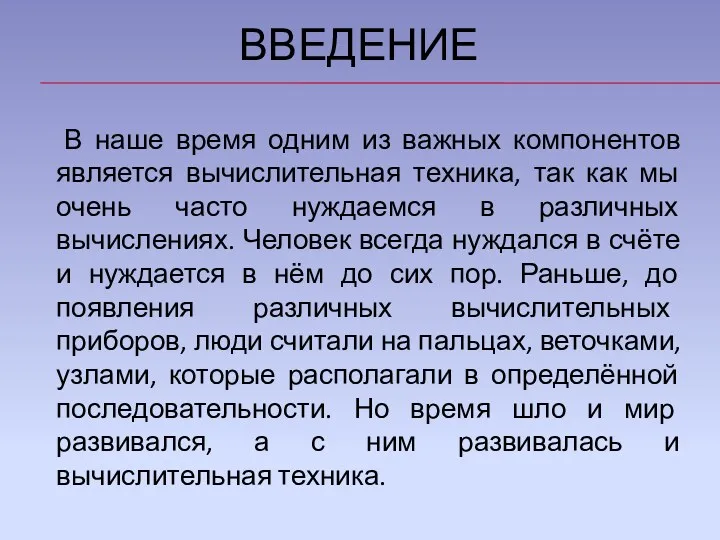 ВВЕДЕНИЕ

В наше время одним из важных компонентов является вычислительная техника, так как мы очень часто нуждаемся в различных вычислениях. Человек всегда нуждался в счёте и нуждается в нём до сих пор. Раньше, до появления различных вычислительных приборов, люди считали на пальцах, веточками, узлами, которые располагали в определённой последовательности. Но время шло и мир развивался, а с ним развивалась и вычислительная техника.